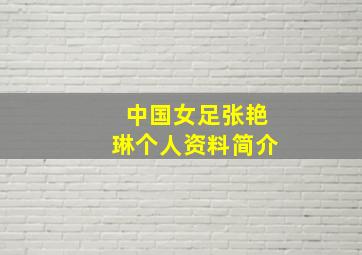 中国女足张艳琳个人资料简介